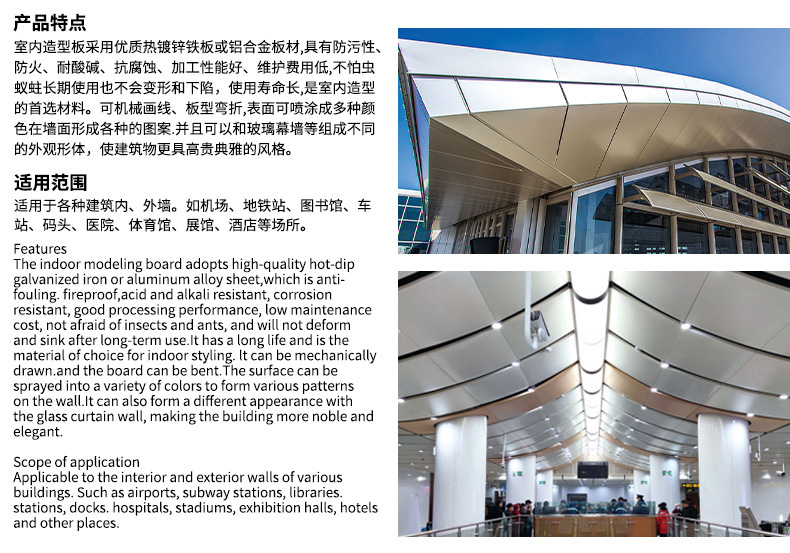 产品特点
室内造型板采用优质热镀锌铁板或铝合金板材,具有防污性、防火、耐酸碱、抗腐蚀、加工性能好、维护费用低,不怕虫蚁蛀长期使用也不会变形和下陷，使用寿命长,是室内造型的首选材料。可机械画线、板型弯折,表面可喷涂成多种颜色在墙面形成各种的图案.并且可以和玻璃幕墙等组成不同的外观形体，使建筑物更具高贵典雅的风格。

适用范围
适用于各种建筑内、外墙。如机场、地铁站、图书馆、车站、码头、医院、体育馆、展馆、酒店等场所。

Features
The indoor modeling board adopts high-quality hot-dip galvanized iron or aluminum alloy sheet,which is anti-fouling. fireproof,acid and alkali resistant, corrosion resistant, good processing performance, low maintenance cost, not afraid of insects and ants, and will not deform and sink after long-term use.It has a long life and is the material of choice for indoor styling. It can be mechanically drawn.and the board can be bent.The surface can be sprayed into a variety of colors to form various patterns on the wall.It can also form a different appearance with the glass curtain wall, making the building more noble and elegant.

Scope of application
Applicable to the interior and exterior walls of various buildings. Such as airports, subway stations, libraries. stations, docks. hospitals, stadiums, exhibition halls, hotels and other places.